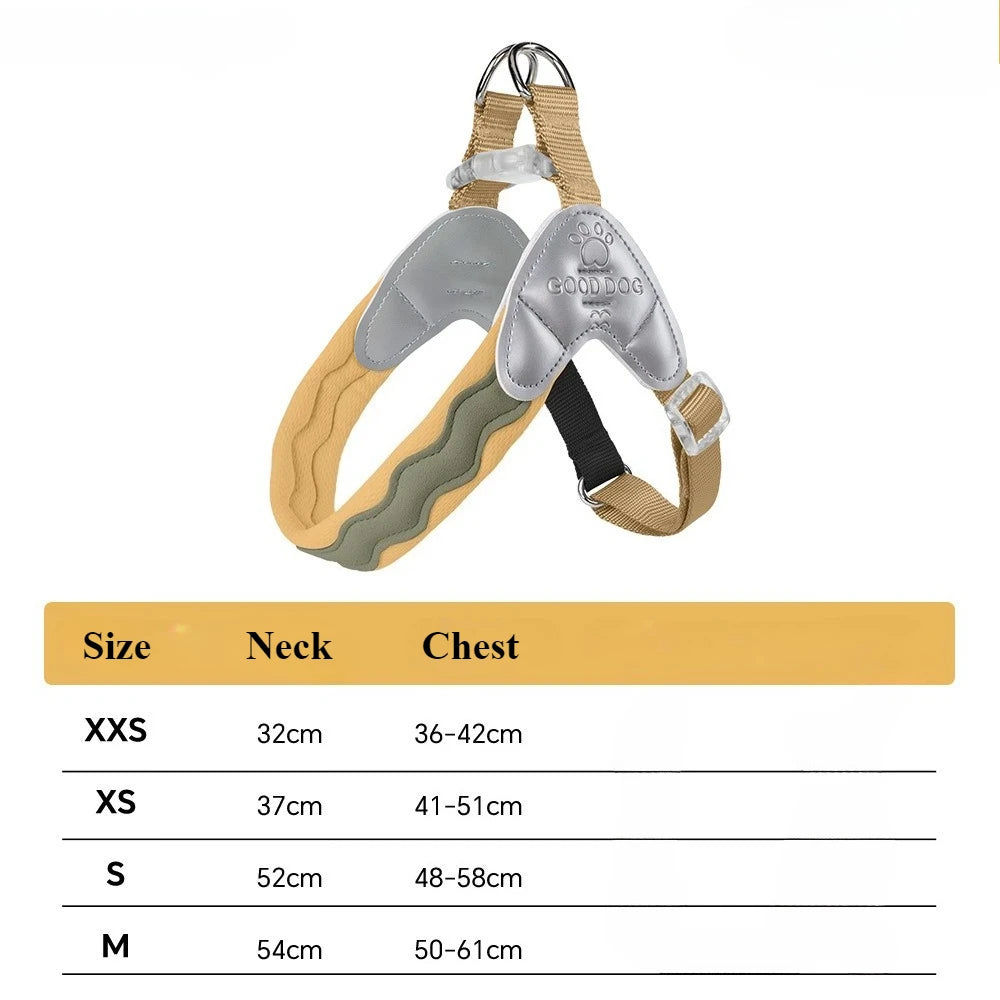 GOOD DOG

| Size | Neck | Chest |
|---|---|---|
| XXS | 32cm | 36-42cm |
| XS | 37cm | 41-51cm |
| S | 52cm | 48-58cm |
| M | 54cm | 50-61cm |